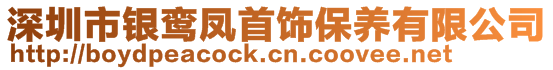 深圳市银鸾凤首饰保养有限公司
http://boydpeacock.cn.coovee.net